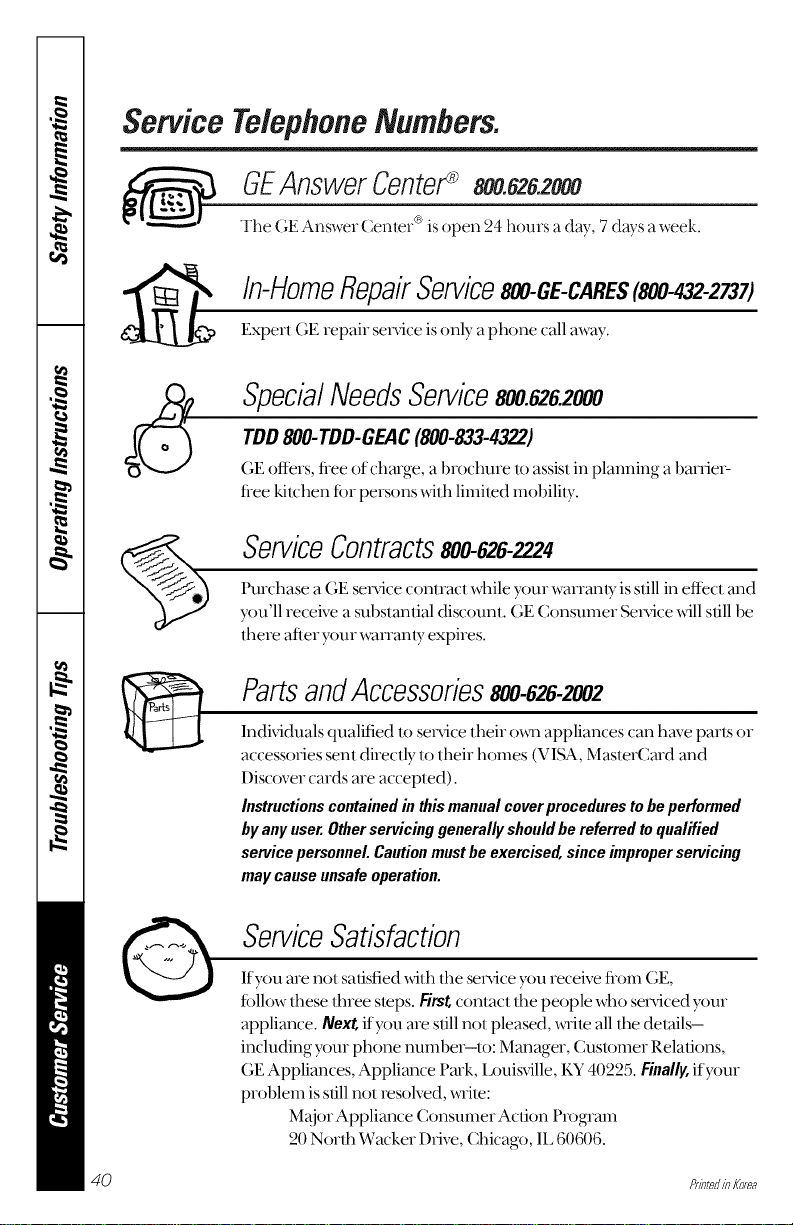 Safety Information

Operating Instructions

Troubleshooting Tips

Customer Service

Service Telephone Numbers.

GE Answer Center® 800.626.2000

The GE Answer Center® is open 24 hours a day, 7 days a week.

In-Home Repair Service 800-GE-CARES (800-432-2737)

Expert GE repair service is only a phone call away.

Special Needs Service 800.626.2000

TDD 800-TDD-GEAC (800-833-4322)

GE offers, free of charge, a brochure to assist in planning a barrier-free kitchen for persons with limited mobility.

Service Contracts 800-626-2224

Purchase a GE service contract while your warranty is still in effect and you'll receive a substantial discount. GE Consumer Service will still be there after your warranty expires.

Parts and Accessories 800-626-2002

Parts

Individuals qualified to service their own appliances can have parts or accessories sent directly to their homes (VISA, MasterCard and Discover cards are accepted).

Instructions contained in this manual cover procedures to be performed by any user. Other servicing generally should be referred to qualified service personnel. Caution must be exercised, since improper servicing may cause unsafe operation.

Service Satisfaction

If you are not satisfied with the service you receive from GE, follow these three steps. First, contact the people who serviced your appliance. Next, if you are still not pleased, write all the details—including your phone number—to: Manager, Customer Relations, GE Appliances, Appliance Park, Louisville, KY 40225. Finally, if your problem is still not resolved, write:

Major Appliance Consumer Action Program
20 North Wacker Drive, Chicago, IL 60606.

40

Printed in Korea